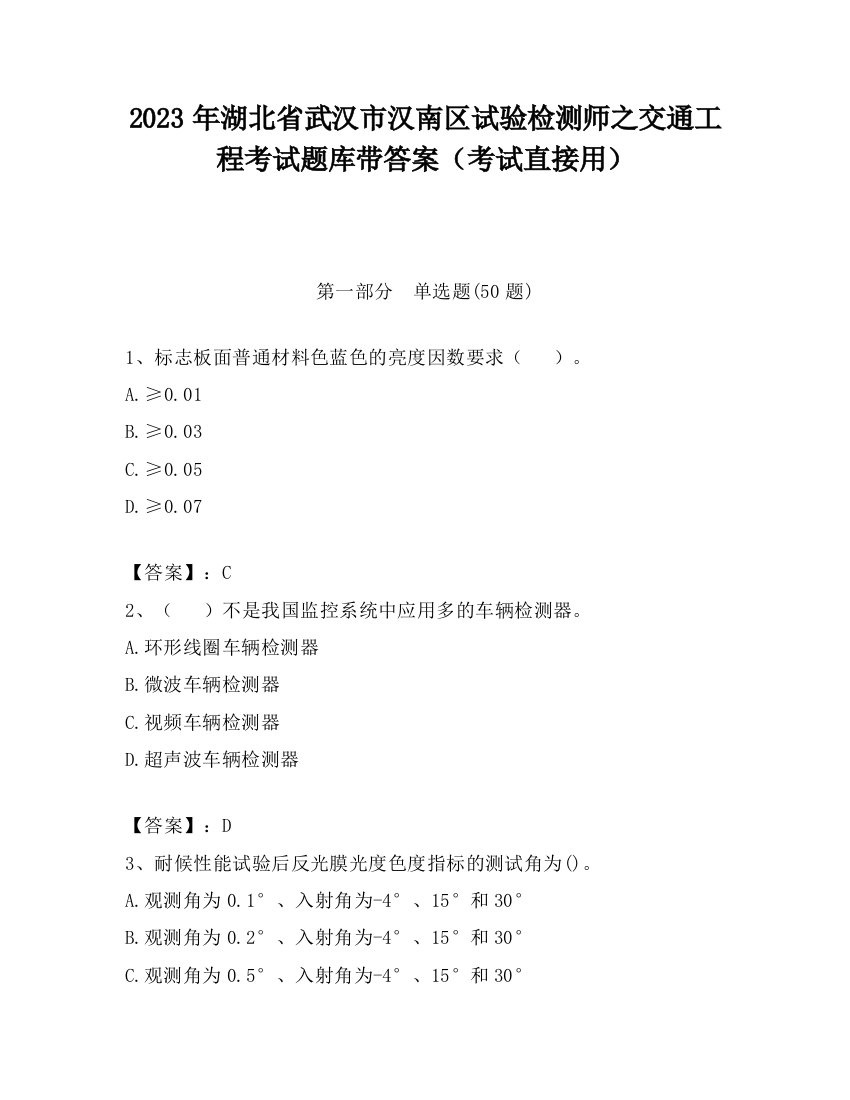 2023 年湖北省武汉市汉南区试验检测师之交通工程考试题库带答案（考试直接用）

第一部分　单选题(50 题)

1、标志板面普通材料色蓝色的亮度因数要求（　　）。

A. ≥0.01

B. ≥0.03

C. ≥0.05

D. ≥0.07

【答案】：C

2、（　　）不是我国监控系统中应用多的车辆检测器。

A. 环形线圈车辆检测器

B. 微波车辆检测器

C. 视频车辆检测器

D. 超声波车辆检测器

【答案】：D

3、耐候性能试验后反光膜光度色度指标的测试角为()。

A. 观测角为 0.1°、入射角为-4°、15°和 30°

B. 观测角为 0.2°、入射角为-4°、15°和 30°

C. 观测角为 0.5°、入射角为-4°、15°和 30°